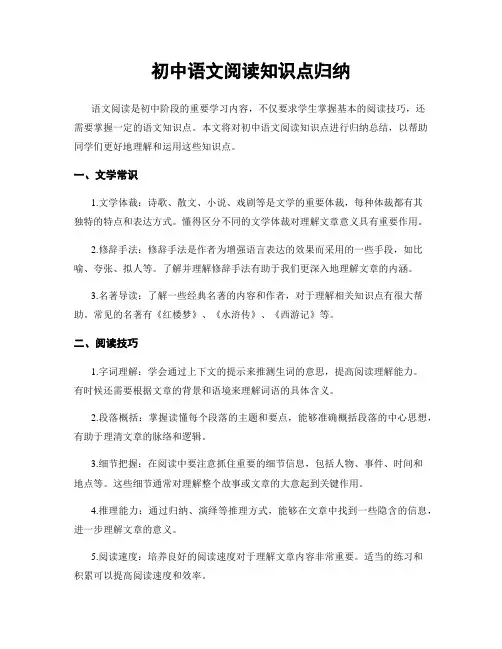 初中语文阅读知识点归纳

语文阅读是初中阶段的重要学习内容，不仅要求学生掌握基本的阅读技巧，还需要掌握一定的语文知识点。本文将对初中语文阅读知识点进行归纳总结，以帮助同学们更好地理解和运用这些知识点。

一、文学常识

1.文学体裁：诗歌、散文、小说、戏剧等是文学的重要体裁，每种体裁都有其独特的特点和表达方式。懂得区分不同的文学体裁对理解文章意义具有重要作用。

2.修辞手法：修辞手法是作者为增强语言表达的效果而采用的一些手段，如比喻、夸张、拟人等。了解并理解修辞手法有助于我们更深入地理解文章的内涵。

3.名著导读：了解一些经典名著的内容和作者，对于理解相关知识点有很大帮助。常见的名著有《红楼梦》、《水浒传》、《西游记》等。

二、阅读技巧

1.字词理解：学会通过上下文的提示来推测生词的意思，提高阅读理解能力。有时候还需要根据文章的背景和语境来理解词语的具体含义。

2.段落概括：掌握读懂每个段落的主题和要点，能够准确概括段落的中心思想，有助于理清文章的脉络和逻辑。

3.细节把握：在阅读中要注意抓住重要的细节信息，包括人物、事件、时间和地点等。这些细节通常对理解整个故事或文章的大意起到关键作用。

4.推理能力：通过归纳、演绎等推理方式，能够在文章中找到一些隐含的信息，进一步理解文章的意义。

5.阅读速度：培养良好的阅读速度对于理解文章内容非常重要。适当的练习和积累可以提高阅读速度和效率。